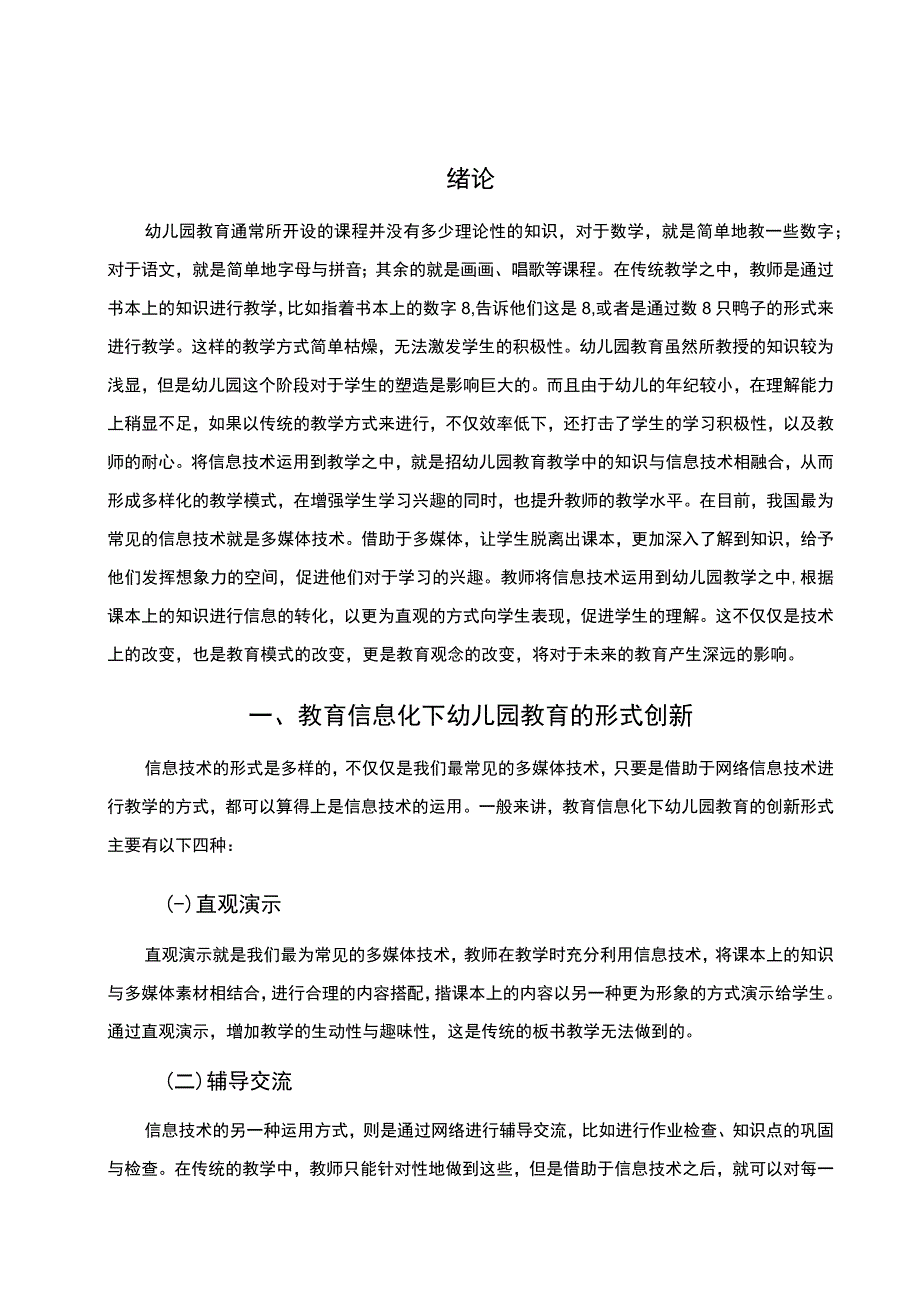 绪论

幼儿园教育通常所开设的课程并没有多少理论性的知识，对于数学，就是简单地教一些数字；对于语文，就是简单地字母与拼音；其余的就是画画、唱歌等课程。在传统教学之中，教师是通过书本上的知识进行教学，比如指着书本上的数字 8,告诉他们这是 8,或者是通过数 8 只鸭子的形式来进行教学。这样的教学方式简单枯燥，无法激发学生的积极性。幼儿园教育虽然所教授的知识较为浅显，但是幼儿园这个阶段对于学生的塑造是影响巨大的。而且由于幼儿的年纪较小，在理解能力上稍显不足，如果以传统的教学方式来进行，不仅效率低下，还打击了学生的学习积极性，以及教师的耐心。将信息技术运用到教学之中，就是招幼儿园教育教学中的知识与信息技术相融合，从而形成多样化的教学模式，在增强学生学习兴趣的同时，也提升教师的教学水平。在目前，我国最为常见的信息技术就是多媒体技术。借助于多媒体，让学生脱离出课本，更加深入了解到知识，给予他们发挥想象力的空间，促进他们对于学习的兴趣。教师将信息技术运用到幼儿园教学之中，根据课本上的知识进行信息的转化，以更为直观的方式向学生表现，促进学生的理解。这不仅仅是技术上的改变，也是教育模式的改变，更是教育观念的改变，将对于未来的教育产生深远的影响。

一、教育信息化下幼儿园教育的形式创新

信息技术的形式是多样的，不仅仅是我们最常见的多媒体技术，只要是借助于网络信息技术进行教学的方式，都可以算得上是信息技术的运用。一般来讲，教育信息化下幼儿园教育的创新形式主要有以下四种：

(-)直观演示

直观演示就是我们最为常见的多媒体技术，教师在教学时充分利用信息技术，将课本上的知识与多媒体素材相结合，进行合理的内容搭配，指课本上的内容以另一种更为形象的方式演示给学生。通过直观演示，增加教学的生动性与趣味性，这是传统的板书教学无法做到的。

(二)辅导交流

信息技术的另一种运用方式，则是通过网络进行辅导交流，比如进行作业检查、知识点的巩固与检查。在传统的教学中，教师只能针对性地做到这些，但是借助于信息技术之后，就可以对每一